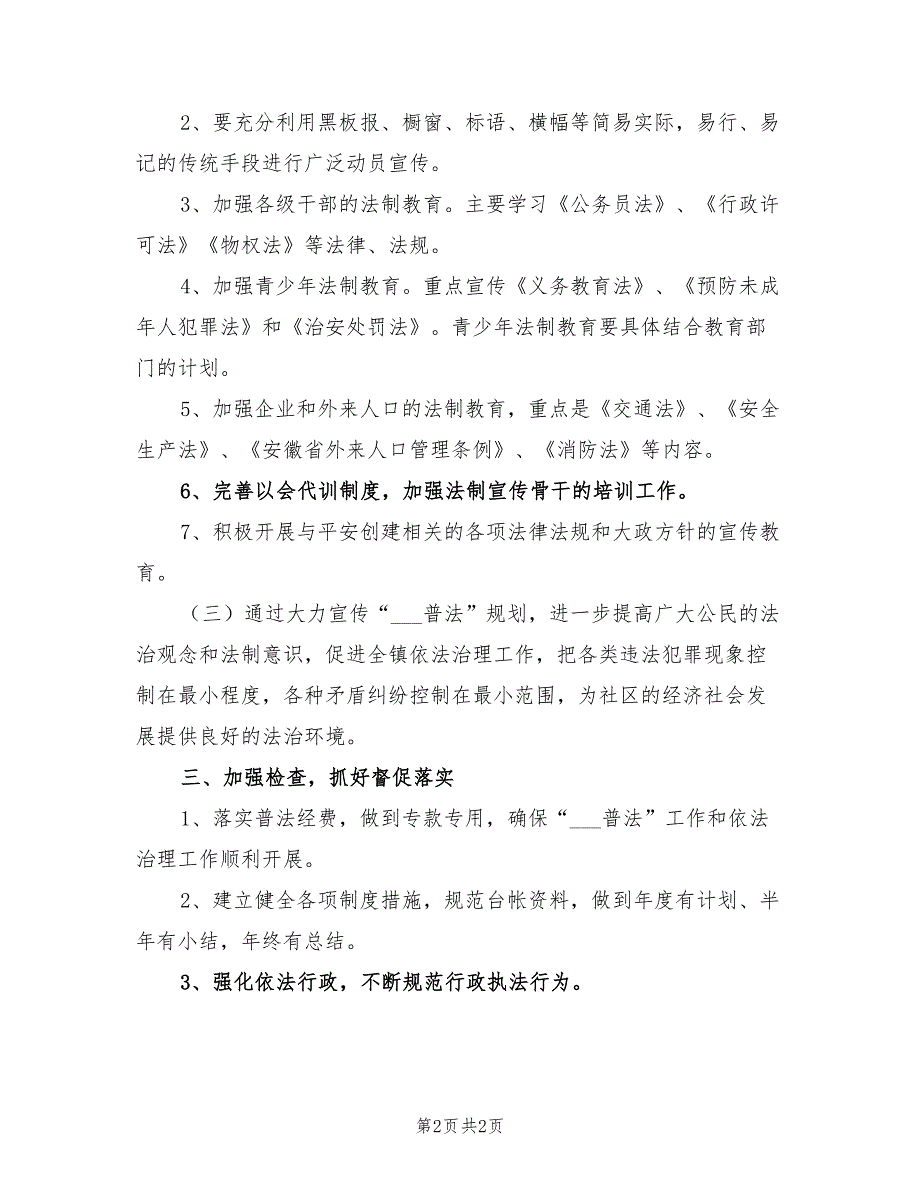 2、要充分利用黑板报、橱窗、标语、横幅等简易实际，易行、易记的传统手段进行广泛动员宣传。

3、加强各级干部的法制教育。主要学习《公务员法》、《行政许可法》《物权法》等法律、法规。

4、加强青少年法制教育。重点宣传《义务教育法》、《预防未成年人犯罪法》和《治安处罚法》。青少年法制教育要具体结合教育部门的计划。

5、加强企业和外来人口的法制教育，重点是《交通法》、《安全生产法》、《安徽省外来人口管理条例》、《消防法》等内容。

6、完善以会代训制度，加强法制宣传骨干的培训工作。

7、积极开展与平安创建相关的各项法律法规和大政方针的宣传教育。

（三）通过大力宣传“___普法”规划，进一步提高广大公民的法治观念和法制意识，促进全镇依法治理工作，把各类违法犯罪现象控制在最小程度，各种矛盾纠纷控制在最小范围，为社区的经济社会发展提供良好的法治环境。

三、加强检查，抓好督促落实

1、落实普法经费，做到专款专用，确保“___普法”工作和依法治理工作顺利开展。

2、建立健全各项制度措施，规范台帐资料，做到年度有计划、半年有小结，年终有总结。

3、强化依法行政，不断规范行政执法行为。

第2页 共2页